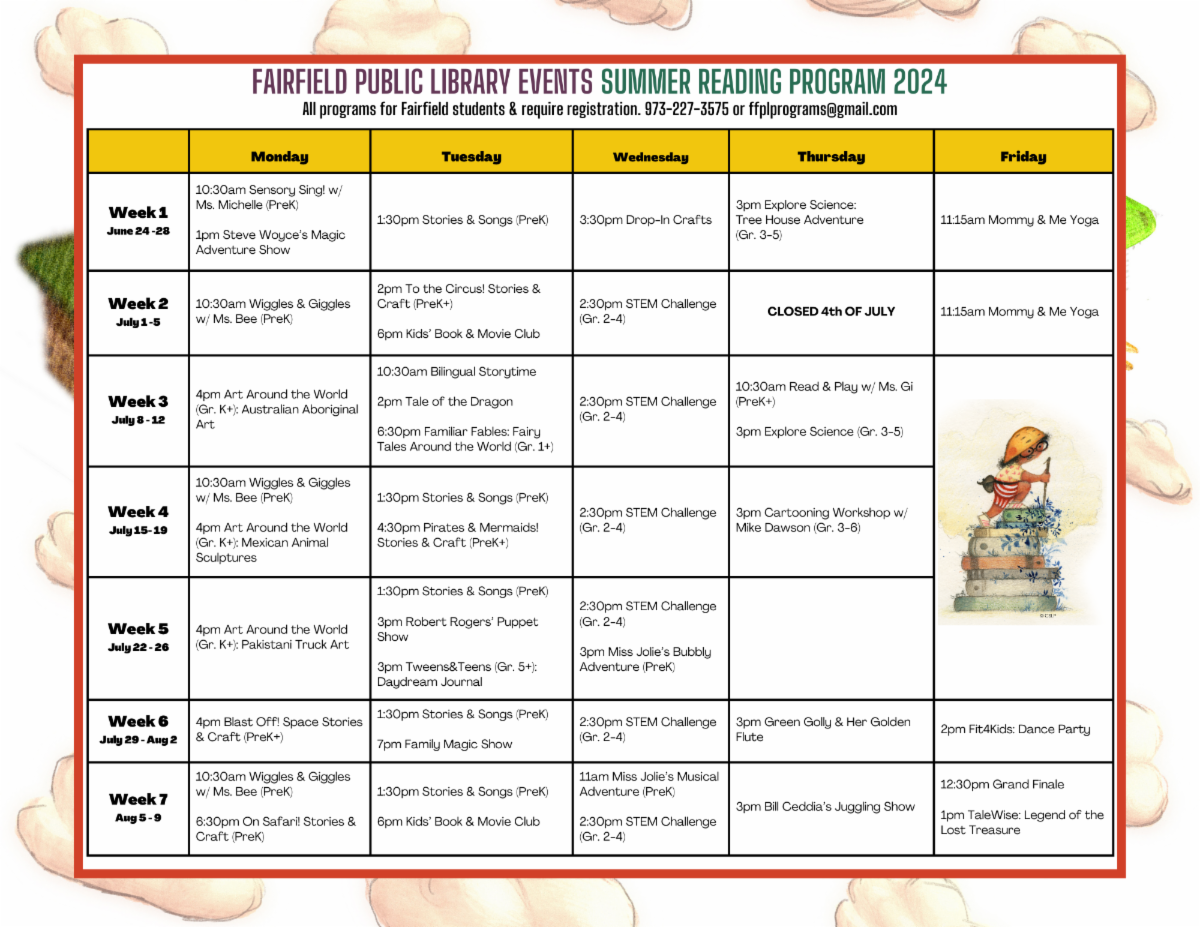 FAIRFIELD PUBLIC LIBRARY EVENTS SUMMER READING PROGRAM 2024
All programs for Fairfield students & require registration. 973-227-3575 or ffplprograms@gmail.com

| | Monday | Tuesday | Wednesday | Thursday | Friday |
|---|---|---|---|---|---|
| Week 1 June 24 -28 | 10:30am Sensory Sing! w/ Ms. Michelle (PreK) 1pm Steve Woyce's Magic Adventure Show | 1:30pm Stories & Songs (PreK) | 3:30pm Drop-In Crafts | 3pm Explore Science: Tree House Adventure (Gr. 3-5) | 11:15am Mommy & Me Yoga |
| Week 2 July 1 -5 | 10:30am Wiggles & Giggles w/ Ms. Bee (PreK) | 2pm To the Circus! Stories & Craft (PreK+) 6pm Kids' Book & Movie Club | 2:30pm STEM Challenge (Gr. 2-4) | CLOSED 4th OF JULY | 11:15am Mommy & Me Yoga |
| Week 3 July 8 - 12 | 4pm Art Around the World (Gr. K+): Australian Aboriginal Art | 10:30am Bilingual Storytime 2pm Tale of the Dragon 6:30pm Familiar Fables: Fairy Tales Around the World (Gr. 1+) | 2:30pm STEM Challenge (Gr. 2-4) | 10:30am Read & Play w/ Ms. Gi (PreK+) 3pm Explore Science (Gr. 3-5) | |
| Week 4 July 15- 19 | 10:30am Wiggles & Giggles w/ Ms. Bee (PreK) 4pm Art Around the World (Gr. K+): Mexican Animal Sculptures | 1:30pm Stories & Songs (PreK) 4:30pm Pirates & Mermaids! Stories & Craft (PreK+) | 2:30pm STEM Challenge (Gr. 2-4) | 3pm Cartooning Workshop w/ Mike Dawson (Gr. 3-6) | |
| Week 5 July 22 - 26 | 4pm Art Around the World (Gr. K+): Pakistani Truck Art | 1:30pm Stories & Songs (PreK) 3pm Robert Rogers' Puppet Show 3pm Tweens&Teens (Gr. 5+): Daydream Journal | 2:30pm STEM Challenge (Gr. 2-4) 3pm Miss Jolie's Bubbly Adventure (PreK) | | |
| Week 6 July 29 - Aug 2 | 4pm Blast Off! Space Stories & Craft (PreK+) | 1:30pm Stories & Songs (PreK) 7pm Family Magic Show | 2:30pm STEM Challenge (Gr. 2-4) | 3pm Green Golly & Her Golden Flute | 2pm Fit4Kids: Dance Party |
| Week 7 Aug 5 - 9 | 10:30am Wiggles & Giggles w/ Ms. Bee (PreK) 6:30pm On Safari! Stories & Craft (PreK) | 1:30pm Stories & Songs (PreK) 6pm Kids' Book & Movie Club | 11am Miss Jolie's Musical Adventure (PreK) 2:30pm STEM Challenge (Gr. 2-4) | 3pm Bill Ceddia's Juggling Show | 12:30pm Grand Finale 1pm TaleWise: Legend of the Lost Treasure |